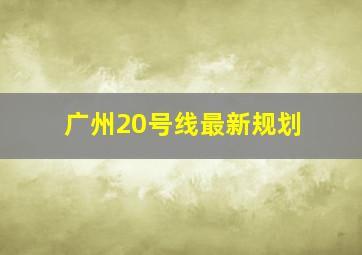 广州20号线最新规划